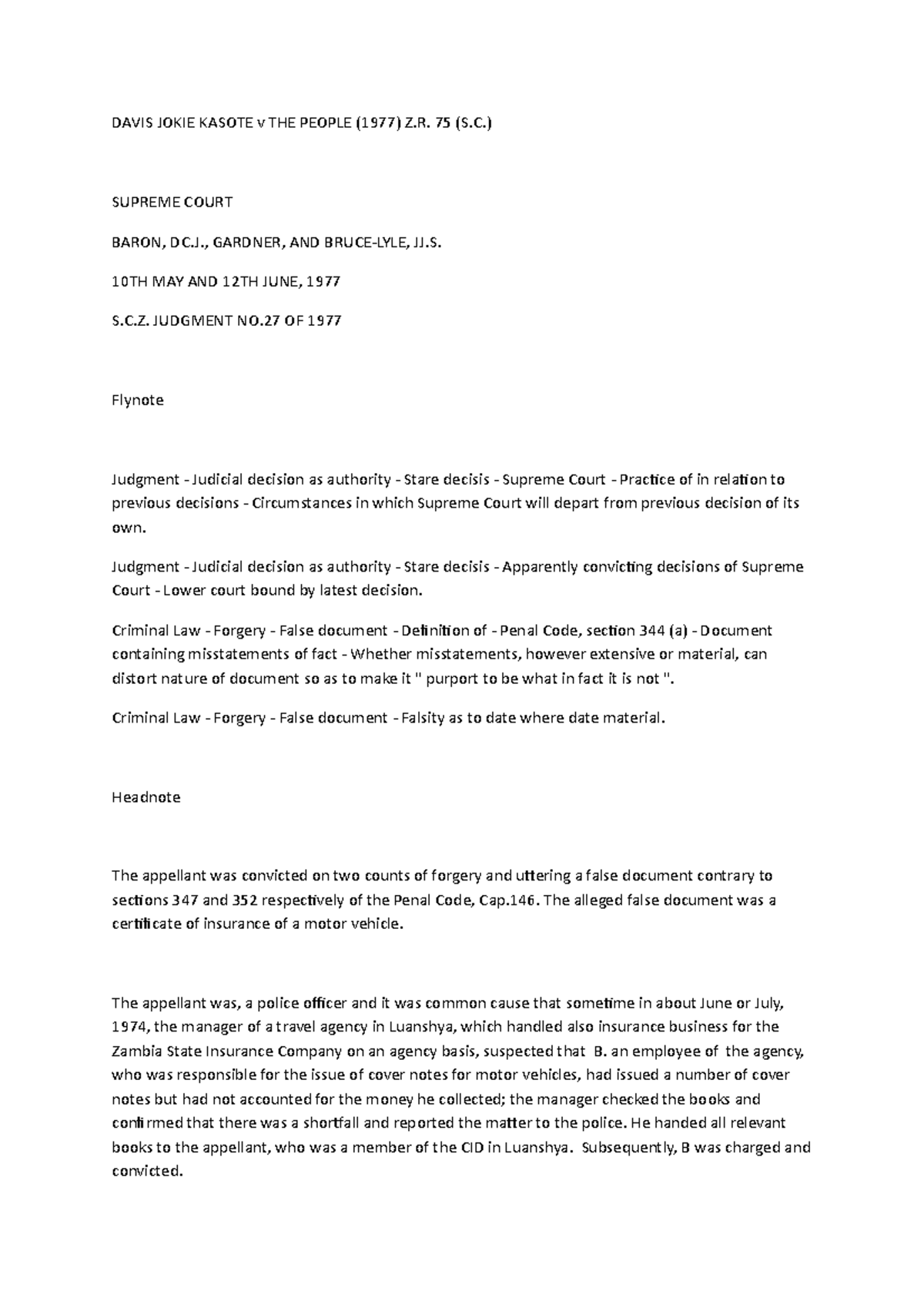 DAVIS JOKIE KASOTE v THE PEOPLE (1977) Z.R. 75 (S.C.)

SUPREME COURT

BARON, DC.J., GARDNER, AND BRUCE-LYLE, JJ.S.

10TH MAY AND 12TH JUNE, 1977

S.C.Z. JUDGMENT NO.27 OF 1977

Flynote

Judgment - Judicial decision as authority - Stare decisis - Supreme Court - Practice of in relation to previous decisions - Circumstances in which Supreme Court will depart from previous decision of its own.

Judgment - Judicial decision as authority - Stare decisis - Apparently convicting decisions of Supreme Court - Lower court bound by latest decision.

Criminal Law - Forgery - False document - Definition of - Penal Code, section 344 (a) - Document containing misstatements of fact - Whether misstatements, however extensive or material, can distort nature of document so as to make it " purport to be what in fact it is not ".

Criminal Law - Forgery - False document - Falsity as to date where date material.

Headnote

The appellant was convicted on two counts of forgery and uttering a false document contrary to sections 347 and 352 respectively of the Penal Code, Cap.146. The alleged false document was a certificate of insurance of a motor vehicle.

The appellant was, a police officer and it was common cause that sometime in about June or July, 1974, the manager of a travel agency in Luanshya, which handled also insurance business for the Zambia State Insurance Company on an agency basis, suspected that B. an employee of the agency, who was responsible for the issue of cover notes for motor vehicles, had issued a number of cover notes but had not accounted for the money he collected; the manager checked the books and confirmed that there was a shortfall and reported the matter to the police. He handed all relevant books to the appellant, who was a member of the CID in Luanshya. Subsequently, B was charged and convicted.